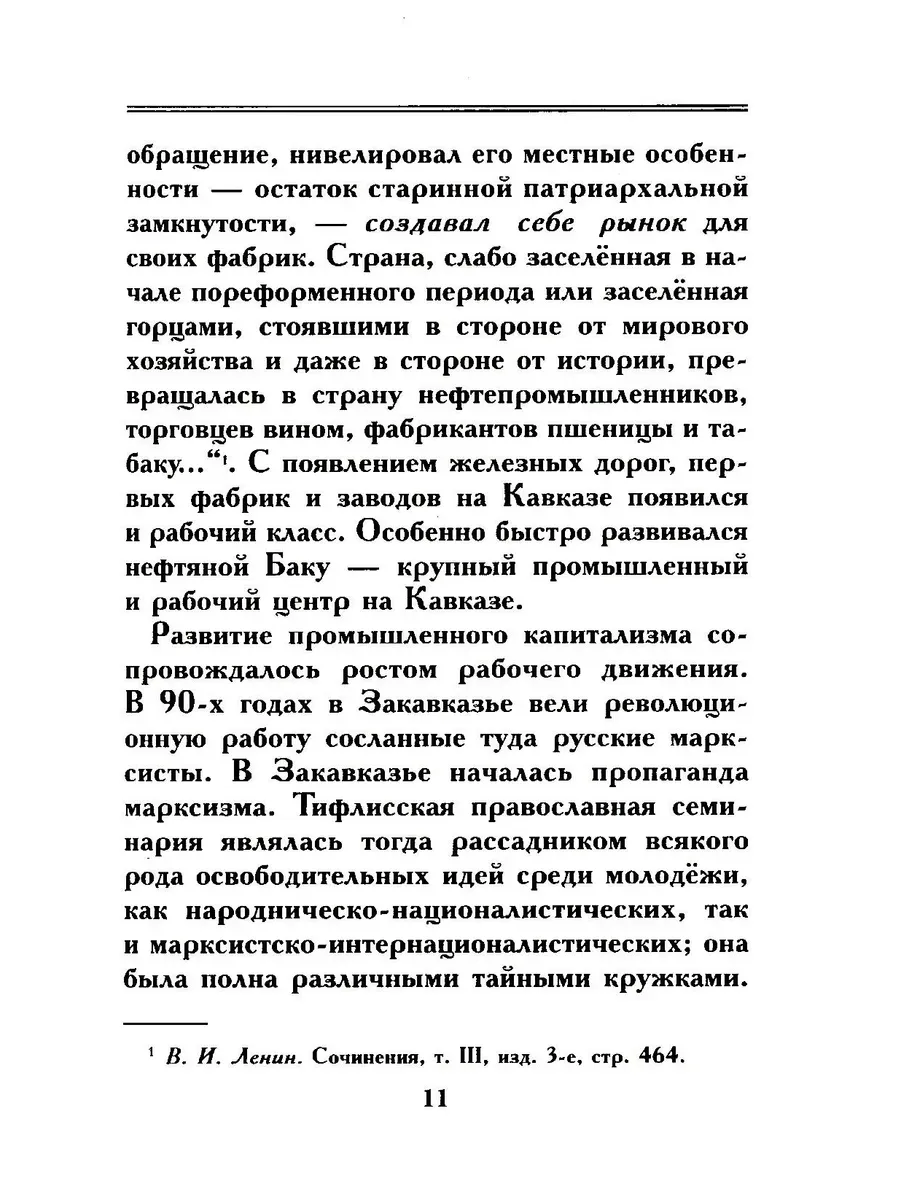 обращение, нивелировал его местные особенности — остаток старинной патриархальной замкнутости, — создавал себе рынок для своих фабрик. Страна, слабо заселённая в начале пореформенного периода или заселённая горцами, стоявшими в стороне от мирового хозяйства и даже в стороне от истории, превращалась в страну нефтепромышленников, торговцев вином, фабрикантов пшеницы и табаку...“¹. С появлением железных дорог, первых фабрик и заводов на Кавказе появился и рабочий класс. Особенно быстро развивался нефтяной Баку — крупный промышленный и рабочий центр на Кавказе.

Развитие промышленного капитализма сопровождалось ростом рабочего движения. В 90-х годах в Закавказье вели революционную работу сосланные туда русские марксисты. В Закавказье началась пропаганда марксизма. Тифлисская православная семинария являлась тогда рассадником всякого рода освободительных идей среди молодёжи, как народническо-националистических, так и марксистско-интернационалистических; она была полна различными тайными кружками.

¹ В. И. Ленин. Сочинения, т. III, изд. 3-е, стр. 464.

11